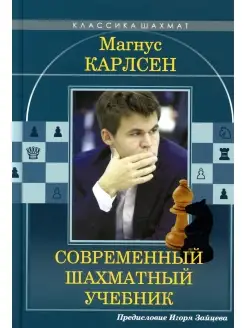 КЛАССИКА ШАХМАТ

Магнус
КАРЛСЕН

СОВРЕМЕННЫЙ
ШАХМАТНЫЙ
УЧЕБНИК

Предисловие Игоря Зайцева